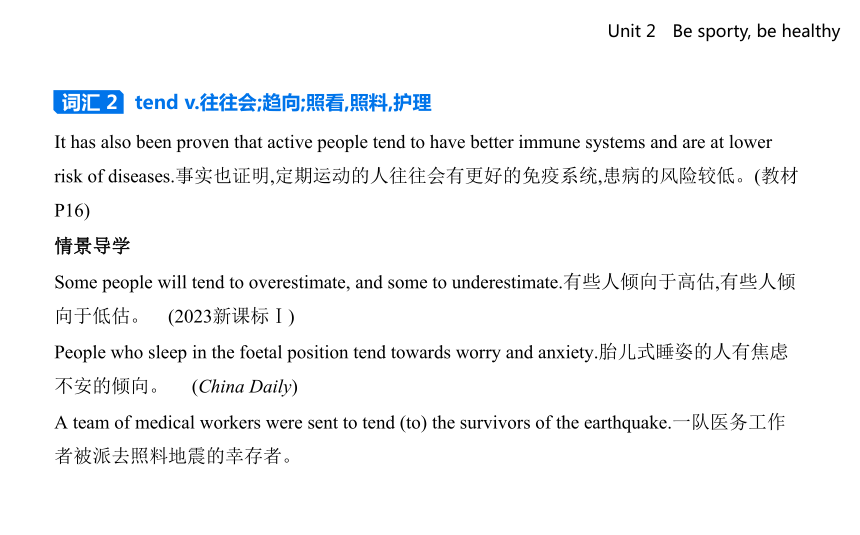 Unit 2 Be sporty, be healthy

词汇 2 tend v.往往会;趋向;照看,照料,护理

It has also been proven that active people tend to have better immune systems and are at lower risk of diseases.事实也证明,定期运动的人往往会有更好的免疫系统,患病的风险较低。(教材P16)

情景导学

Some people will tend to overestimate, and some to underestimate.有些人倾向于高估,有些人倾向于低估。 (2023新课标Ⅰ)

People who sleep in the foetal position tend towards worry and anxiety.胎儿式睡姿的人有焦虑不安的倾向。 (China Daily)

A team of medical workers were sent to tend (to) the survivors of the earthquake.一队医务工作者被派去照料地震的幸存者。